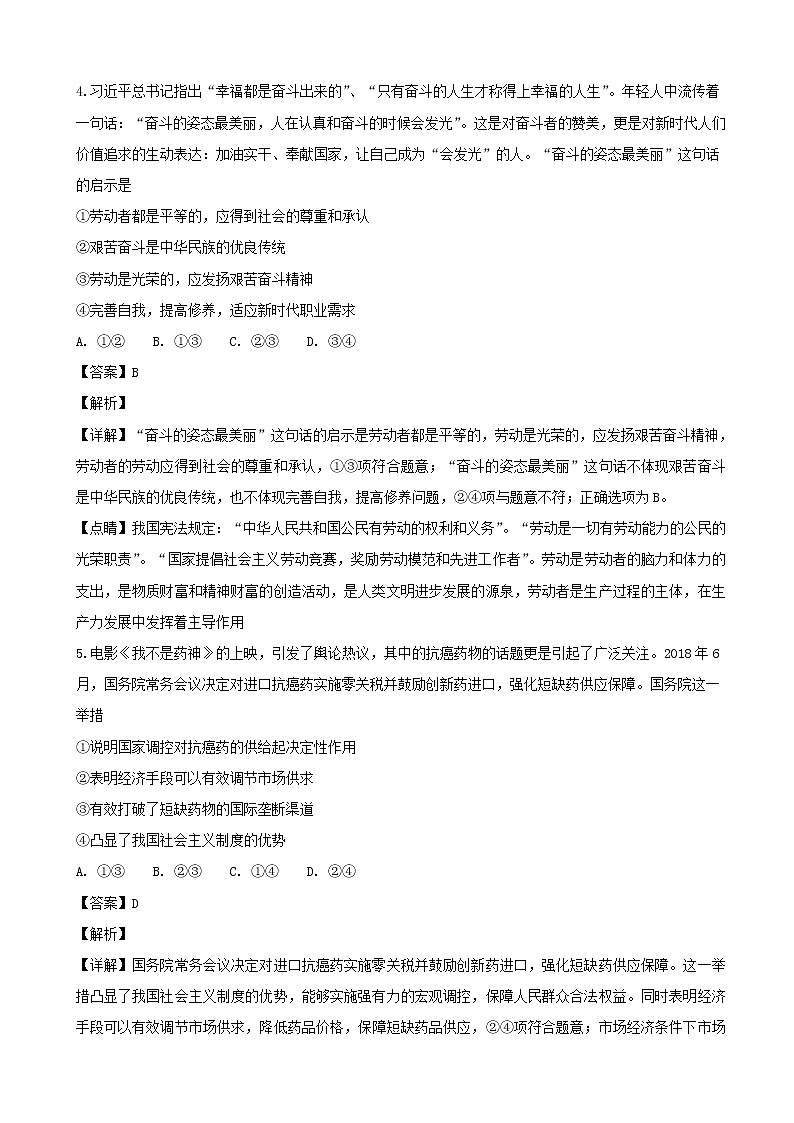 4.习近平总书记指出“幸福都是奋斗出来的”、“只有奋斗的人生才称得上幸福的人生”。年轻人中流传着一句话：“奋斗的姿态最美丽，人在认真和奋斗的时候会发光”。这是对奋斗者的赞美，更是对新时代人们价值追求的生动表达：加油实干、奉献国家，让自己成为“会发光”的人。“奋斗的姿态最美丽”这句话的启示是

①劳动者都是平等的，应得到社会的尊重和承认

②艰苦奋斗是中华民族的优良传统

③劳动是光荣的，应发扬艰苦奋斗精神

④完善自我，提高修养，适应新时代职业需求

A. ①②　B. ①③　C. ②③　D. ③④

【答案】B

【解析】

【详解】“奋斗的姿态最美丽”这句话的启示是劳动者都是平等的，劳动是光荣的，应发扬艰苦奋斗精神，劳动者的劳动应得到社会的尊重和承认，①③项符合题意；“奋斗的姿态最美丽”这句话不体现艰苦奋斗是中华民族的优良传统，也不体现完善自我，提高修养问题，②④项与题意不符；正确选项为B。

【点睛】我国宪法规定：“中华人民共和国公民有劳动的权利和义务”。“劳动是一切有劳动能力的公民的光荣职责”。“国家提倡社会主义劳动竞赛，奖励劳动模范和先进工作者”。劳动是劳动者的脑力和体力的支出，是物质财富和精神财富的创造活动，是人类文明进步发展的源泉，劳动者是生产过程的主体，在生产力发展中发挥着主导作用

5.电影《我不是药神》的上映，引发了舆论热议，其中的抗癌药物的话题更是引起了广泛关注。2018年6月，国务院常务会议决定对进口抗癌药实施零关税并鼓励创新药进口，强化短缺药供应保障。国务院这一举措

①说明国家调控对抗癌药的供给起决定性作用

②表明经济手段可以有效调节市场供求

③有效打破了短缺药物的国际垄断渠道

④凸显了我国社会主义制度的优势

A. ①③　B. ②③　C. ①④　D. ②④

【答案】D

【解析】

【详解】国务院常务会议决定对进口抗癌药实施零关税并鼓励创新药进口，强化短缺药供应保障。这一举措凸显了我国社会主义制度的优势，能够实施强有力的宏观调控，保障人民群众合法权益。同时表明经济手段可以有效调节市场供求，降低药品价格，保障短缺药品供应，②④项符合题意；市场经济条件下市场